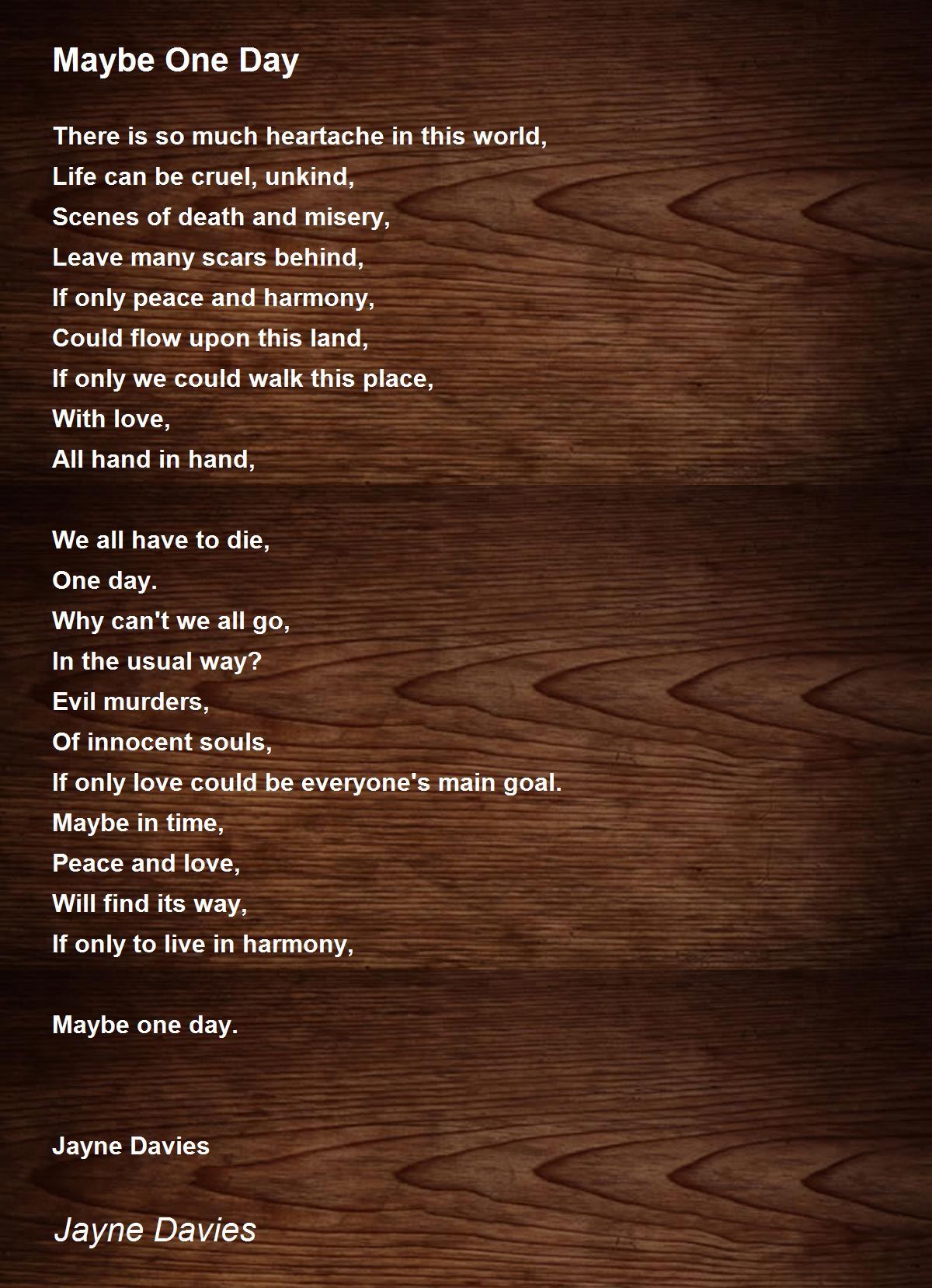 Maybe One Day

There is so much heartache in this world,
Life can be cruel, unkind,
Scenes of death and misery,
Leave many scars behind,
If only peace and harmony,
Could flow upon this land,
If only we could walk this place,
With love,
All hand in hand,

We all have to die,
One day.
Why can't we all go,
In the usual way?
Evil murders,
Of innocent souls,
If only love could be everyone's main goal.
Maybe in time,
Peace and love,
Will find its way,
If only to live in harmony,

Maybe one day.

Jayne Davies

Jayne Davies